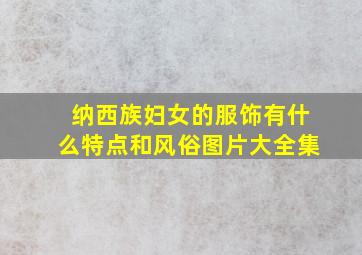 纳西族妇女的服饰有什么特点和风俗图片大全集